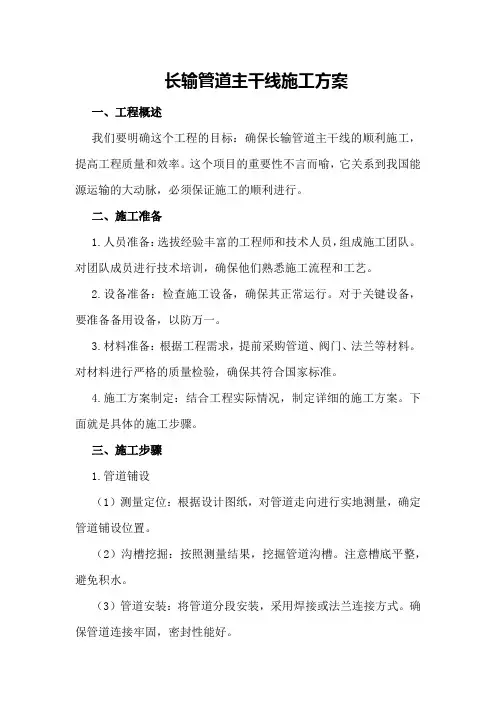 长输管道主干线施工方案

一、工程概述

我们要明确这个工程的目标：确保长输管道主干线的顺利施工，提高工程质量和效率。这个项目的重要性不言而喻，它关系到我国能源运输的大动脉，必须保证施工的顺利进行。

二、施工准备

1.人员准备：选拔经验丰富的工程师和技术人员，组成施工团队。对团队成员进行技术培训，确保他们熟悉施工流程和工艺。

2.设备准备：检查施工设备，确保其正常运行。对于关键设备，要准备备用设备，以防万一。

3.材料准备：根据工程需求，提前采购管道、阀门、法兰等材料。对材料进行严格的质量检验，确保其符合国家标准。

4.施工方案制定：结合工程实际情况，制定详细的施工方案。下面就是具体的施工步骤。

三、施工步骤

1.管道铺设

（1）测量定位：根据设计图纸，对管道走向进行实地测量，确定管道铺设位置。

（2）沟槽挖掘：按照测量结果，挖掘管道沟槽。注意槽底平整，避免积水。

（3）管道安装：将管道分段安装，采用焊接或法兰连接方式。确保管道连接牢固，密封性能好。